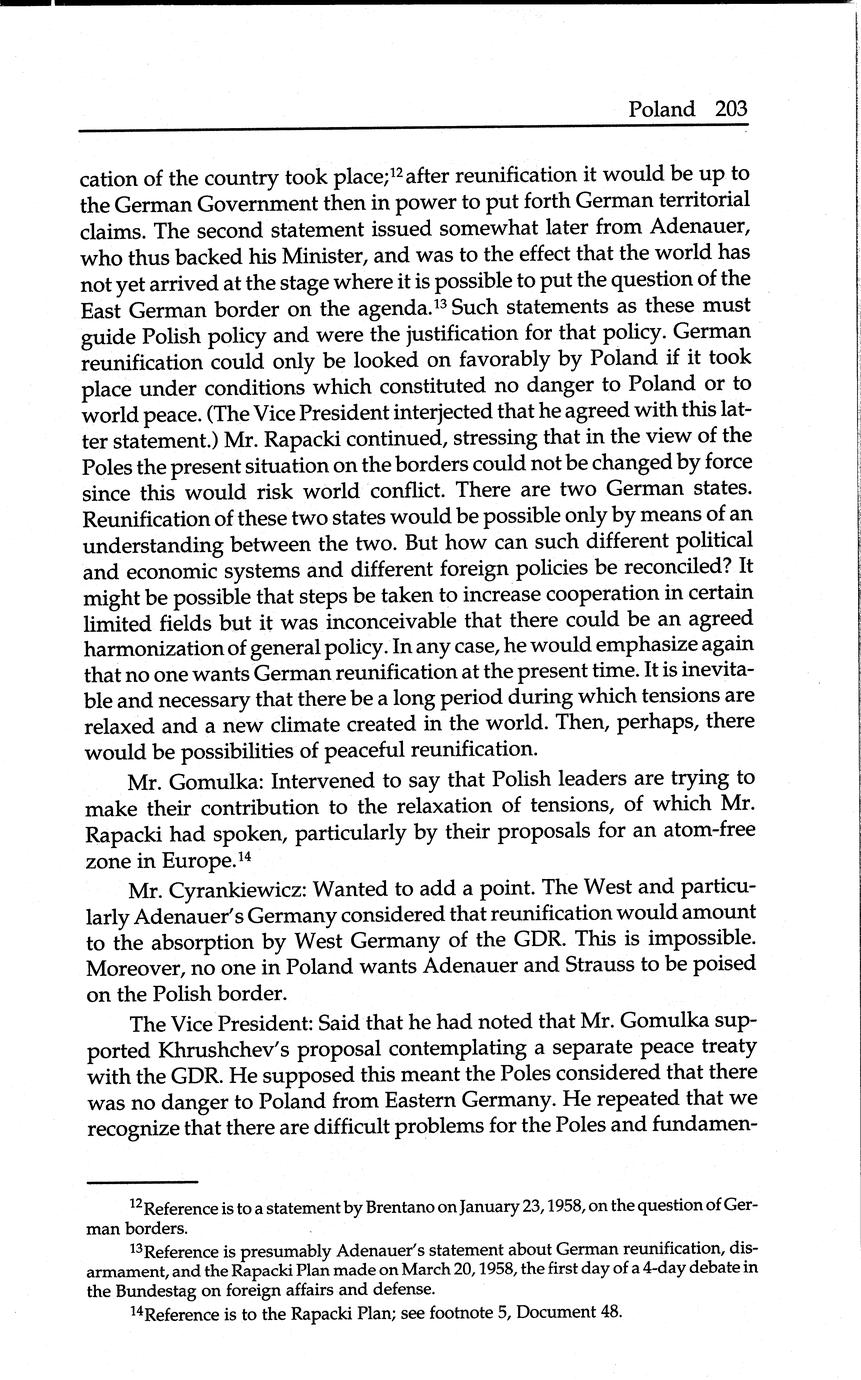 Poland 203

cation of the country took place;$^{12}$ after reunification it would be up to the German Government then in power to put forth German territorial claims. The second statement issued somewhat later from Adenauer, who thus backed his Minister, and was to the effect that the world has not yet arrived at the stage where it is possible to put the question of the East German border on the agenda.$^{13}$ Such statements as these must guide Polish policy and were the justification for that policy. German reunification could only be looked on favorably by Poland if it took place under conditions which constituted no danger to Poland or to world peace. (The Vice President interjected that he agreed with this latter statement.) Mr. Rapacki continued, stressing that in the view of the Poles the present situation on the borders could not be changed by force since this would risk world conflict. There are two German states. Reunification of these two states would be possible only by means of an understanding between the two. But how can such different political and economic systems and different foreign policies be reconciled? It might be possible that steps be taken to increase cooperation in certain limited fields but it was inconceivable that there could be an agreed harmonization of general policy. In any case, he would emphasize again that no one wants German reunification at the present time. It is inevitable and necessary that there be a long period during which tensions are relaxed and a new climate created in the world. Then, perhaps, there would be possibilities of peaceful reunification.

Mr. Gomulka: Intervened to say that Polish leaders are trying to make their contribution to the relaxation of tensions, of which Mr. Rapacki had spoken, particularly by their proposals for an atom-free zone in Europe.$^{14}$

Mr. Cyrankiewicz: Wanted to add a point. The West and particularly Adenauer's Germany considered that reunification would amount to the absorption by West Germany of the GDR. This is impossible. Moreover, no one in Poland wants Adenauer and Strauss to be poised on the Polish border.

The Vice President: Said that he had noted that Mr. Gomulka supported Khrushchev's proposal contemplating a separate peace treaty with the GDR. He supposed this meant the Poles considered that there was no danger to Poland from Eastern Germany. He repeated that we recognize that there are difficult problems for the Poles and fundamen-

$^{12}$Reference is to a statement by Brentano on January 23, 1958, on the question of German borders.

$^{13}$Reference is presumably Adenauer's statement about German reunification, disarmament, and the Rapacki Plan made on March 20, 1958, the first day of a 4-day debate in the Bundestag on foreign affairs and defense.

$^{14}$Reference is to the Rapacki Plan; see footnote 5, Document 48.